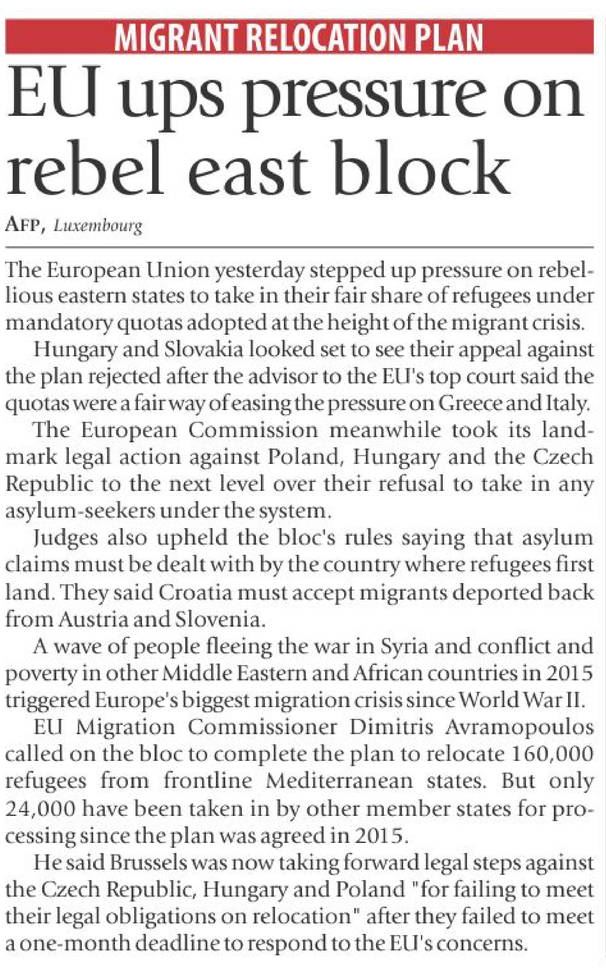 MIGRANT RELOCATION PLAN

EU ups pressure on rebel east block

AFP, Luxembourg

The European Union yesterday stepped up pressure on rebellious eastern states to take in their fair share of refugees under mandatory quotas adopted at the height of the migrant crisis.

Hungary and Slovakia looked set to see their appeal against the plan rejected after the advisor to the EU's top court said the quotas were a fair way of easing the pressure on Greece and Italy.

The European Commission meanwhile took its landmark legal action against Poland, Hungary and the Czech Republic to the next level over their refusal to take in any asylum-seekers under the system.

Judges also upheld the bloc's rules saying that asylum claims must be dealt with by the country where refugees first land. They said Croatia must accept migrants deported back from Austria and Slovenia.

A wave of people fleeing the war in Syria and conflict and poverty in other Middle Eastern and African countries in 2015 triggered Europe's biggest migration crisis since World War II.

EU Migration Commissioner Dimitris Avramopoulos called on the bloc to complete the plan to relocate 160,000 refugees from frontline Mediterranean states. But only 24,000 have been taken in by other member states for processing since the plan was agreed in 2015.

He said Brussels was now taking forward legal steps against the Czech Republic, Hungary and Poland "for failing to meet their legal obligations on relocation" after they failed to meet a one-month deadline to respond to the EU's concerns.